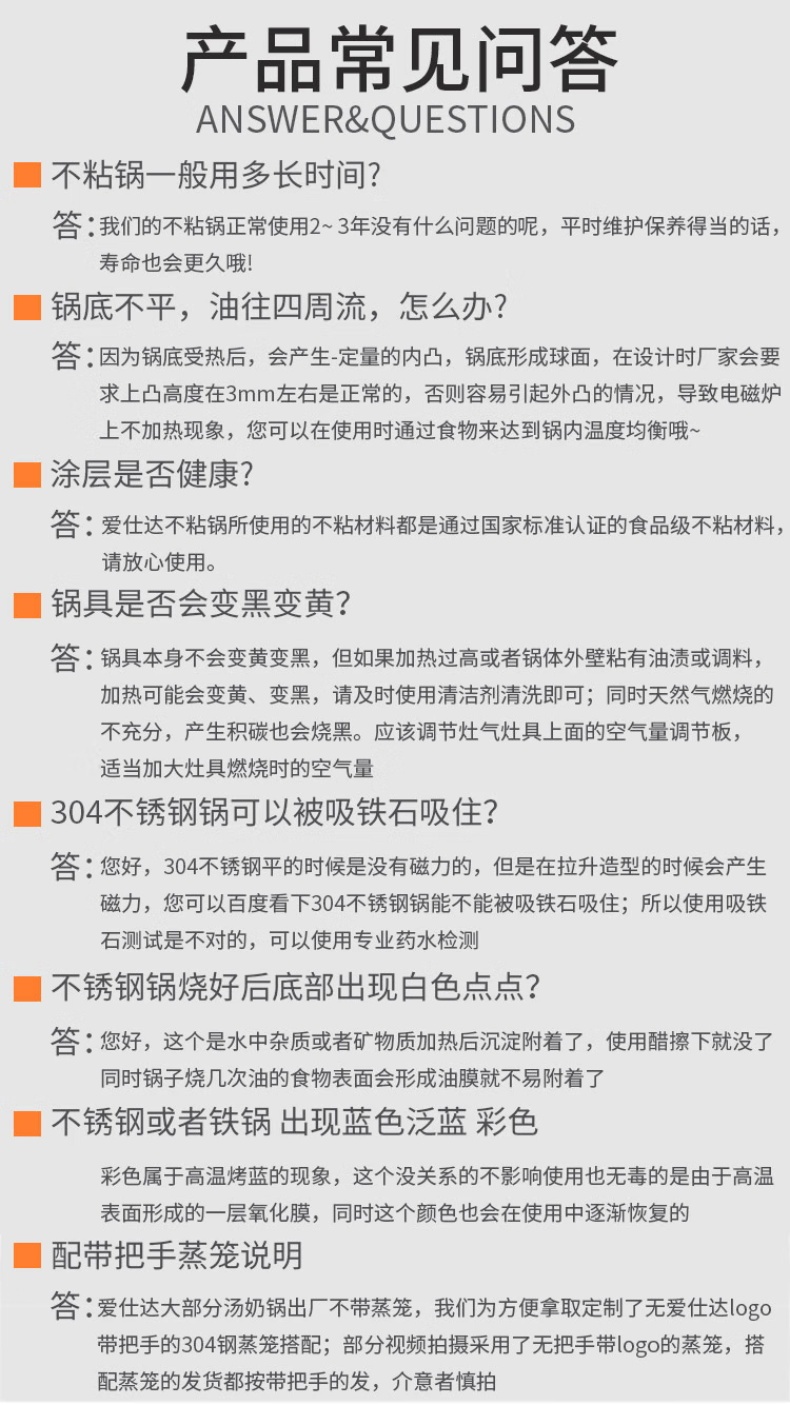 产品常见问答
ANSWER&QUESTIONS

不粘锅一般用多长时间?

答：我们的不粘锅正常使用2~ 3年没有什么问题的呢，平时维护保养得当的话，寿命也会更久哦!

锅底不平，油往四周流，怎么办?

答：因为锅底受热后，会产生-定量的内凸，锅底形成球面，在设计时厂家会要求上凸高度在3mm左右是正常的，否则容易引起外凸的情况，导致电磁炉上不加热现象，您可以在使用时通过食物来达到锅内温度均衡哦~

涂层是否健康?

答：爱仕达不粘锅所使用的不粘材料都是通过国家标准认证的食品级不粘材料，请放心使用。

锅具是否会变黑变黄?

答：锅具本身不会变黄变黑，但如果加热过高或者锅体外壁粘有油渍或调料，加热可能会变黄、变黑，请及时使用清洁剂清洗即可；同时天然气燃烧的不充分，产生积碳也会烧黑。应该调节灶气灶具上面的空气量调节板，适当加大灶具燃烧时的空气量

304不锈钢锅可以被吸铁石吸住?

答：您好，304不锈钢平的时候是没有磁力的，但是在拉升造型的时候会产生磁力，您可以百度看下304不锈钢锅能不能被吸铁石吸住；所以使用吸铁石测试是不对的，可以使用专业药水检测

不锈钢锅烧好后底部出现白色点点?

答：您好，这个是水中杂质或者矿物质加热后沉淀附着了，使用醋擦下就没了同时锅子烧几次油的食物表面会形成油膜就不易附着了

不锈钢或者铁锅 出现蓝色泛蓝 彩色

彩色属于高温烤蓝的现象，这个没关系的不影响使用也无毒的是由于高温表面形成的一层氧化膜，同时这个颜色也会在使用中逐渐恢复的

配带把手蒸笼说明

答：爱仕达大部分汤奶锅出厂不带蒸笼，我们为方便拿取定制了无爱仕达logo带把手的304钢蒸笼搭配；部分视频拍摄采用了无把手带logo的蒸笼，搭配蒸笼的发货都按带把手的发，介意者慎拍